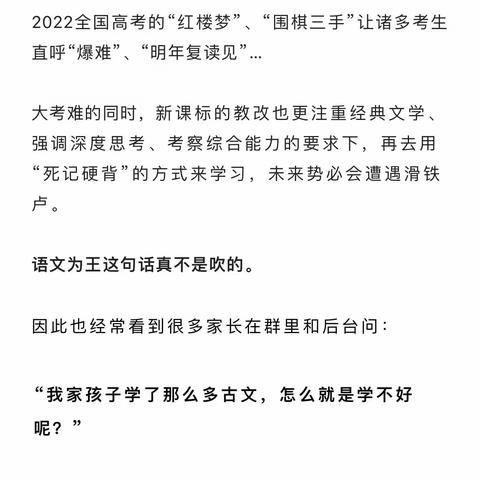 2022全国高考的“红楼梦”、“围棋三手”让诸多考生直呼“爆难”、“明年复读见”...

大考难的同时，新课标的教改也更注重经典文学、强调深度思考、考察综合能力的要求下，再去用“死记硬背”的方式来学习，未来势必会遭遇滑铁卢。

语文为王这句话真不是吹的。

因此也经常看到很多家长在群里和后台问：

“我家孩子学了那么多古文，怎么就是学不好呢？”